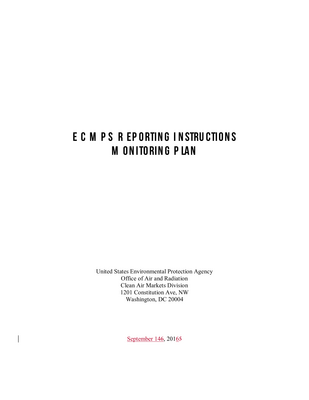 ECMPS REPORTING INSTRUCTIONS
MONITORING PLAN

United States Environmental Protection Agency
Office of Air and Radiation
Clean Air Markets Division
1201 Constitution Ave, NW
Washington, DC 20004

September 146, 20165